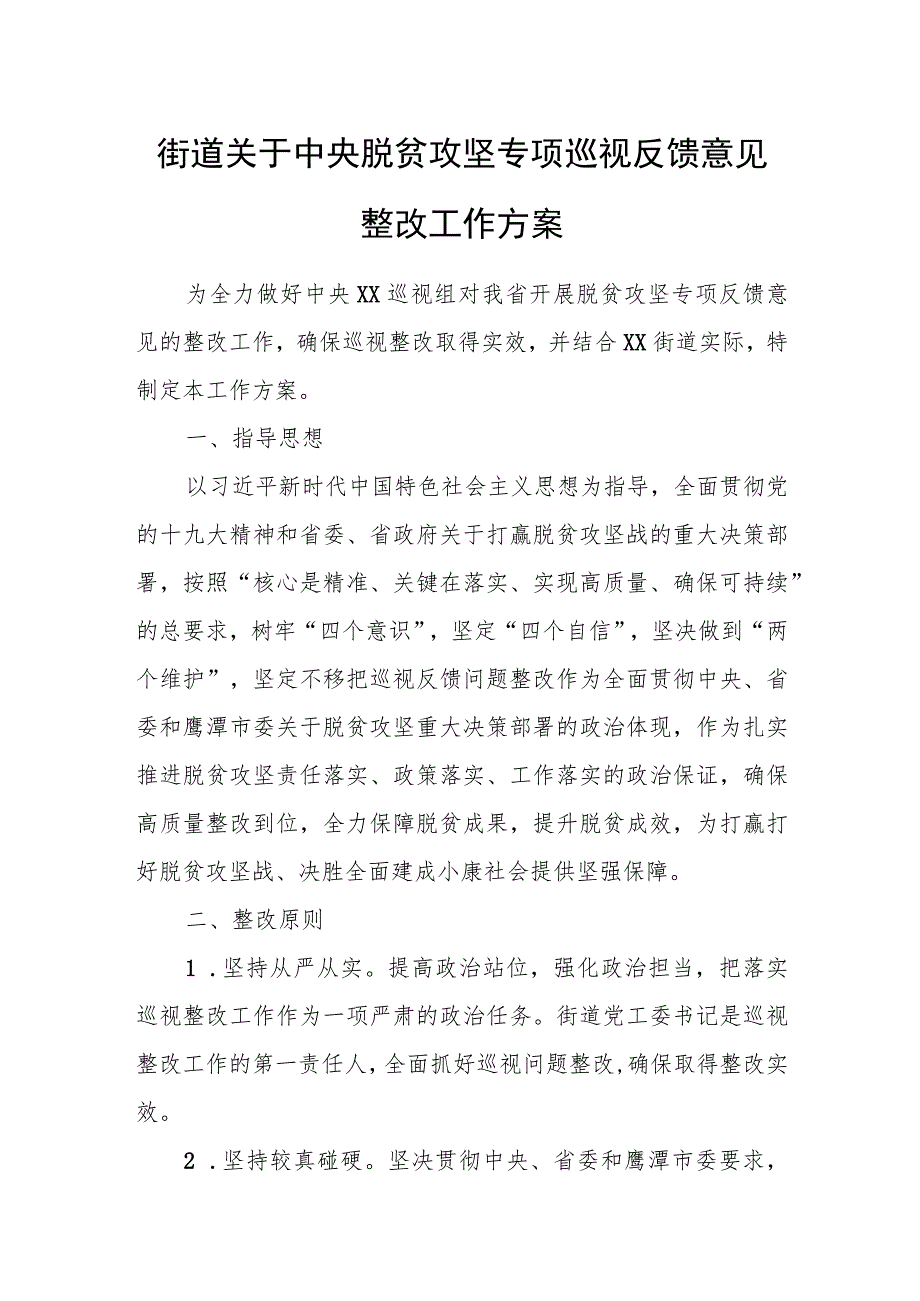 街道关于中央脱贫攻坚专项巡视反馈意见整改工作方案

为全力做好中央XX巡视组对我省开展脱贫攻坚专项反馈意见的整改工作，确保巡视整改取得实效，并结合XX街道实际，特制定本工作方案。

一、指导思想

以习近平新时代中国特色社会主义思想为指导，全面贯彻党的十九大精神和省委、省政府关于打赢脱贫攻坚战的重大决策部署，按照“核心是精准、关键在落实、实现高质量、确保可持续”的总要求，树牢“四个意识”，坚定“四个自信”，坚决做到“两个维护”，坚定不移把巡视反馈问题整改作为全面贯彻中央、省委和鹰潭市委关于脱贫攻坚重大决策部署的政治体现，作为扎实推进脱贫攻坚责任落实、政策落实、工作落实的政治保证，确保高质量整改到位，全力保障脱贫成果，提升脱贫成效，为打赢打好脱贫攻坚战、决胜全面建成小康社会提供坚强保障。

二、整改原则

1．坚持从严从实。提高政治站位，强化政治担当，把落实巡视整改工作作为一项严肃的政治任务。街道党工委书记是巡视整改工作的第一责任人，全面抓好巡视问题整改，确保取得整改实效。

2．坚持较真碰硬。坚决贯彻中央、省委和鹰潭市委要求，